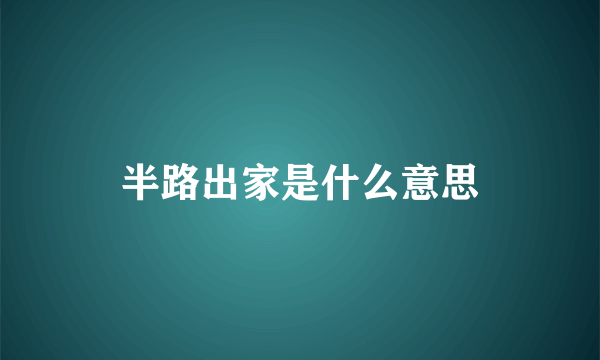 半路出家是什么意思